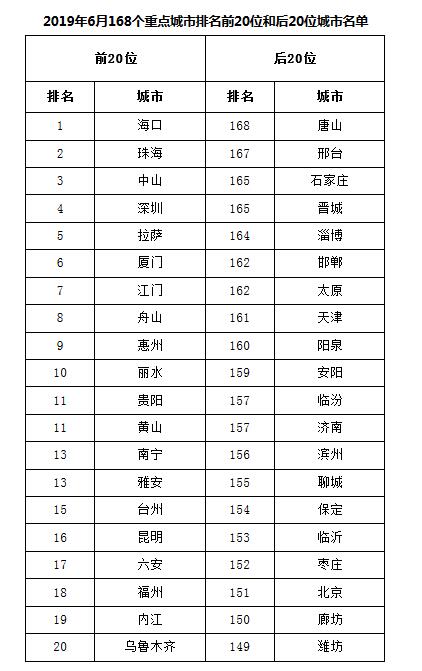 2019年6月168个重点城市排名前20位和后20位城市名单

| 前20位 | | 后20位 | |
|---|---|---|---|
| 排名 | 城市 | 排名 | 城市 |
| 1 | 海口 | 168 | 唐山 |
| 2 | 珠海 | 167 | 邢台 |
| 3 | 中山 | 165 | 石家庄 |
| 4 | 深圳 | 165 | 晋城 |
| 5 | 拉萨 | 164 | 淄博 |
| 6 | 厦门 | 162 | 邯郸 |
| 7 | 江门 | 162 | 太原 |
| 8 | 舟山 | 161 | 天津 |
| 9 | 惠州 | 160 | 阳泉 |
| 10 | 丽水 | 159 | 安阳 |
| 11 | 贵阳 | 157 | 临汾 |
| 11 | 黄山 | 157 | 济南 |
| 13 | 南宁 | 156 | 滨州 |
| 13 | 雅安 | 155 | 聊城 |
| 15 | 台州 | 154 | 保定 |
| 16 | 昆明 | 153 | 临沂 |
| 17 | 六安 | 152 | 枣庄 |
| 18 | 福州 | 151 | 北京 |
| 19 | 内江 | 150 | 廊坊 |
| 20 | 乌鲁木齐 | 149 | 潍坊 |